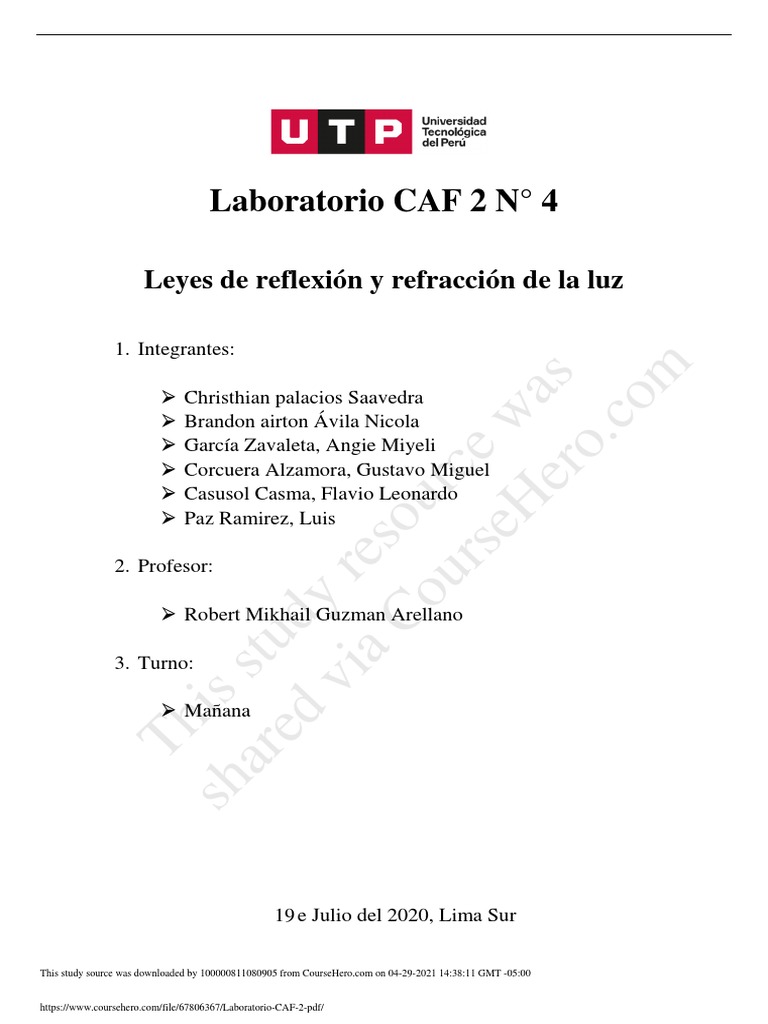 UTP Universidad Tecnológica del Perú

Laboratorio CAF 2 N° 4

Leyes de reflexión y refracción de la luz

1. Integrantes:

➢ Christhian palacios Saavedra
➢ Brandon airton Ávila Nicola
➢ García Zavaleta, Angie Miyeli
➢ Corcuera Alzamora, Gustavo Miguel
➢ Casusol Casma, Flavio Leonardo
➢ Paz Ramirez, Luis

2. Profesor:

➢ Robert Mikhail Guzman Arellano

3. Turno:

➢ Mañana

This study resource was shared via CourseHero.com

19 e Julio del 2020, Lima Sur

This study source was downloaded by 100000811080905 from CourseHero.com on 04-29-2021 14:38:11 GMT -05:00

https://www.coursehero.com/file/67806367/Laboratorio-CAF-2-pdf/